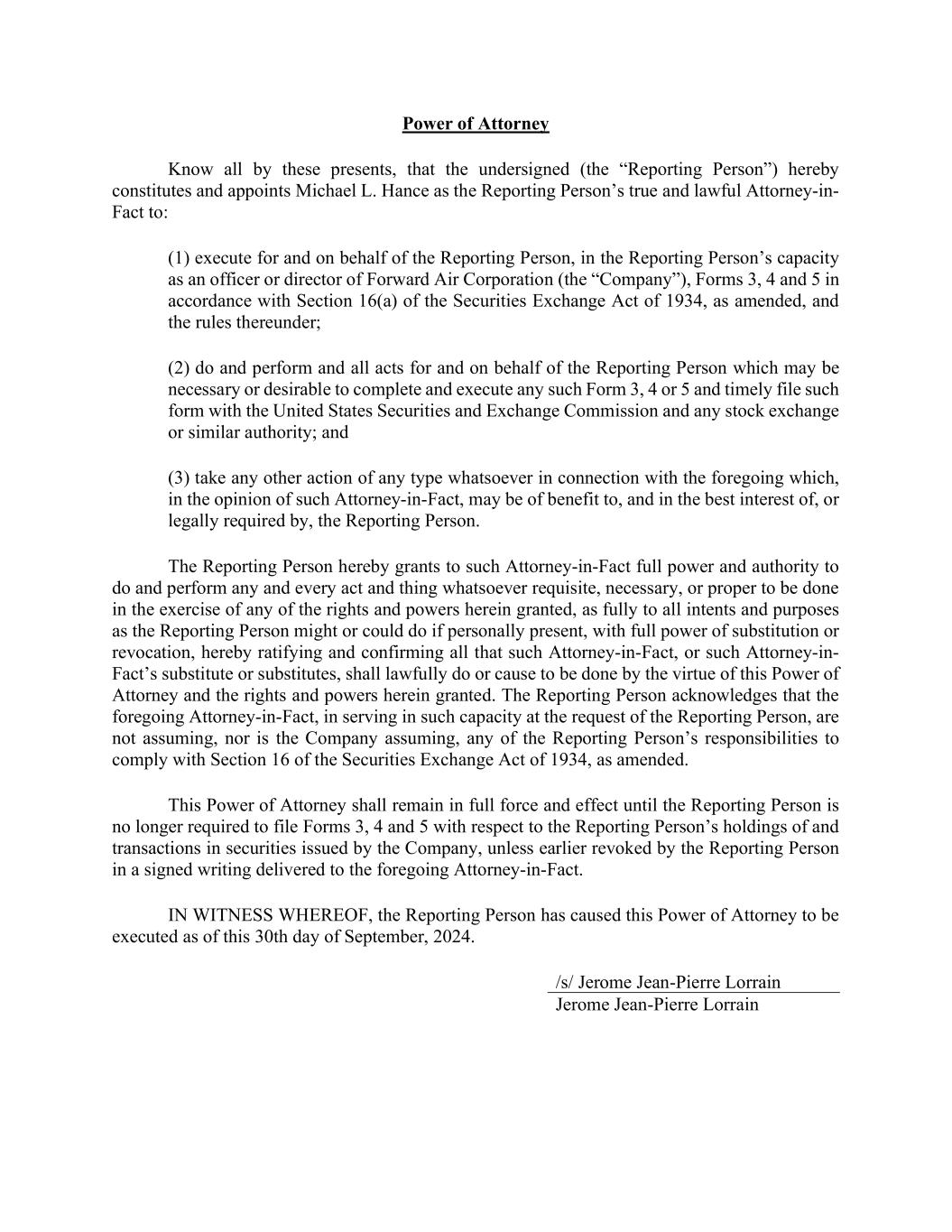 Power of Attorney

Know all by these presents, that the undersigned (the “Reporting Person”) hereby constitutes and appoints Michael L. Hance as the Reporting Person’s true and lawful Attorney-in-Fact to:

(1) execute for and on behalf of the Reporting Person, in the Reporting Person’s capacity as an officer or director of Forward Air Corporation (the “Company”), Forms 3, 4 and 5 in accordance with Section 16(a) of the Securities Exchange Act of 1934, as amended, and the rules thereunder;

(2) do and perform and all acts for and on behalf of the Reporting Person which may be necessary or desirable to complete and execute any such Form 3, 4 or 5 and timely file such form with the United States Securities and Exchange Commission and any stock exchange or similar authority; and

(3) take any other action of any type whatsoever in connection with the foregoing which, in the opinion of such Attorney-in-Fact, may be of benefit to, and in the best interest of, or legally required by, the Reporting Person.

The Reporting Person hereby grants to such Attorney-in-Fact full power and authority to do and perform any and every act and thing whatsoever requisite, necessary, or proper to be done in the exercise of any of the rights and powers herein granted, as fully to all intents and purposes as the Reporting Person might or could do if personally present, with full power of substitution or revocation, hereby ratifying and confirming all that such Attorney-in-Fact, or such Attorney-in-Fact’s substitute or substitutes, shall lawfully do or cause to be done by the virtue of this Power of Attorney and the rights and powers herein granted. The Reporting Person acknowledges that the foregoing Attorney-in-Fact, in serving in such capacity at the request of the Reporting Person, are not assuming, nor is the Company assuming, any of the Reporting Person’s responsibilities to comply with Section 16 of the Securities Exchange Act of 1934, as amended.

This Power of Attorney shall remain in full force and effect until the Reporting Person is no longer required to file Forms 3, 4 and 5 with respect to the Reporting Person’s holdings of and transactions in securities issued by the Company, unless earlier revoked by the Reporting Person in a signed writing delivered to the foregoing Attorney-in-Fact.

IN WITNESS WHEREOF, the Reporting Person has caused this Power of Attorney to be executed as of this 30th day of September, 2024.

/s/ Jerome Jean-Pierre Lorrain
Jerome Jean-Pierre Lorrain